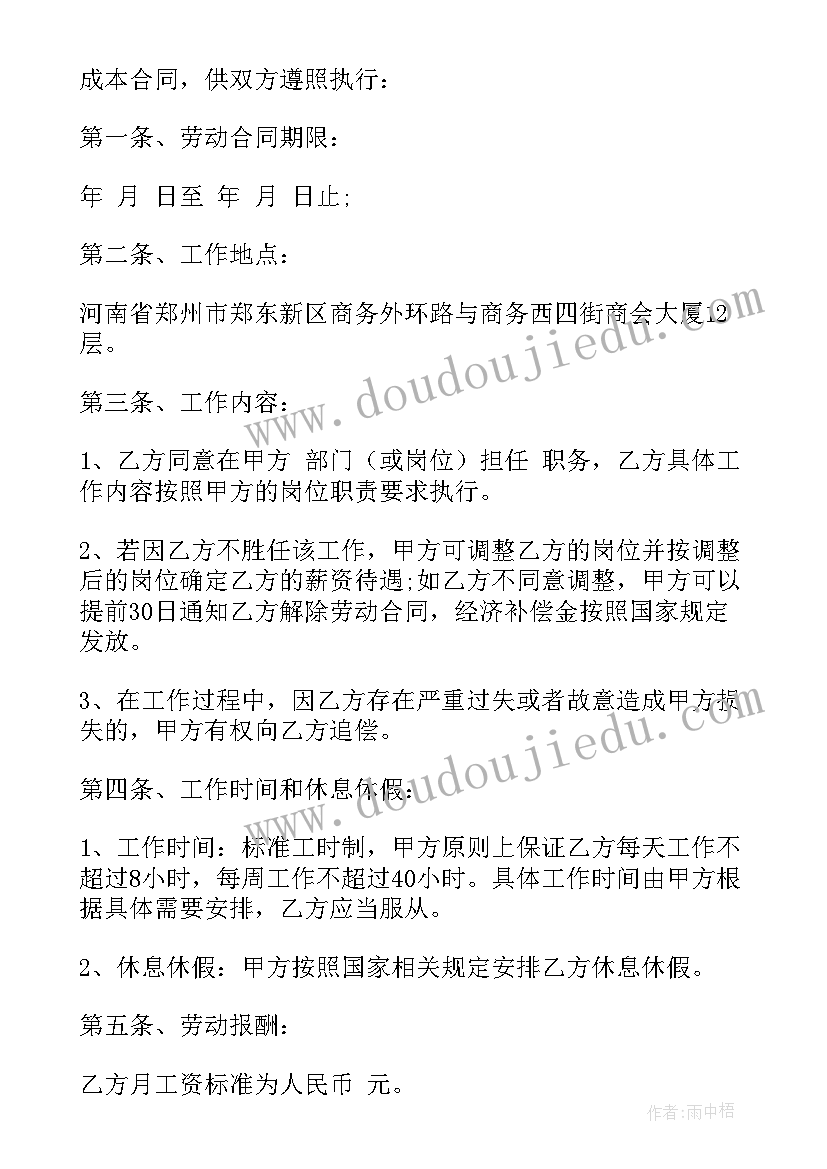 成本合同，供双方遵照执行：

第一条、劳动合同期限：

年 月 日至 年 月 日止;

第二条、工作地点：

河南省郑州市郑东新区商务外环路与商务西四街商会大厦12层。

第三条、工作内容：

1、乙方同意在甲方 部门（或岗位）担任 职务，乙方具体工作内容按照甲方的岗位职责要求执行。

2、若因乙方不胜任该工作，甲方可调整乙方的岗位并按调整后的岗位确定乙方的薪资待遇;如乙方不同意调整，甲方可以提前30日通知乙方解除劳动合同，经济补偿金按照国家规定发放。

3、在工作过程中，因乙方存在严重过失或者故意造成甲方损失的，甲方有权向乙方追偿。

第四条、工作时间和休息休假：

1、工作时间：标准工时制，甲方原则上保证乙方每天工作不超过8小时，每周工作不超过40小时。具体工作时间由甲方根据具体需要安排，乙方应当服从。

2、休息休假：甲方按照国家相关规定安排乙方休息休假。

第五条、劳动报酬：

乙方月工资标准为人民币 元。

www.doudoujiedu.com

www.doudoujiedu.com

作者:雨中梧